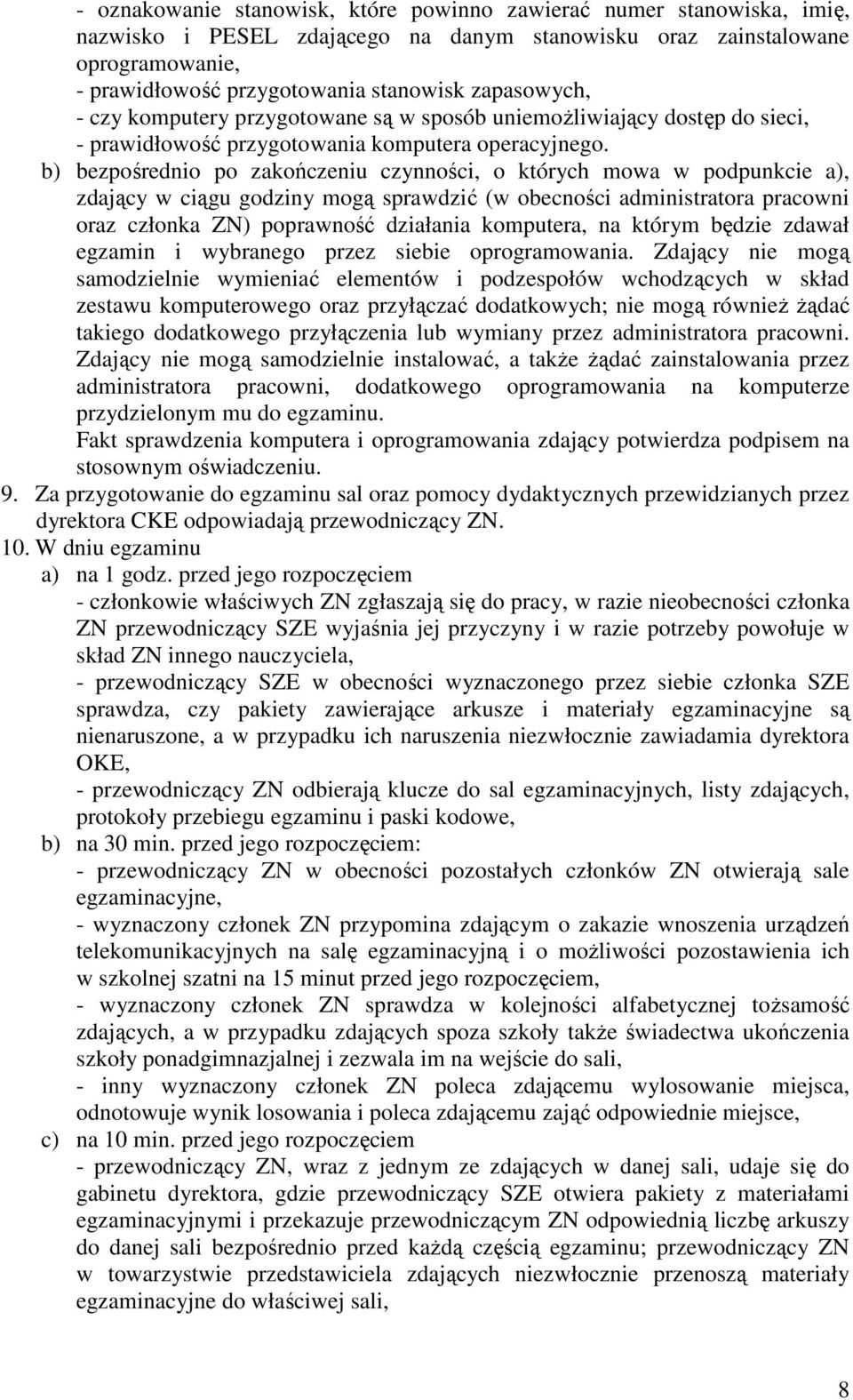 - oznakowanie stanowisk, które powinno zawierać numer stanowiska, imię, nazwisko i PESEL zdającego na danym stanowisku oraz zainstalowane oprogramowanie,
- prawidłowość przygotowania stanowisk zapasowych,
- czy komputery przygotowane są w sposób uniemożliwiający dostęp do sieci,
- prawidłowość przygotowania komputera operacyjnego.

b) bezpośrednio po zakończeniu czynności, o których mowa w podpunkcie a), zdający w ciągu godziny mogą sprawdzić (w obecności administratora pracowni oraz członka ZN) poprawność działania komputera, na którym będzie zdawał egzamin i wybranego przez siebie oprogramowania. Zdający nie mogą samodzielnie wymieniać elementów i podzespołów wchodzących w skład zestawu komputerowego oraz przyłączać dodatkowych; nie mogą również żądać takiego dodatkowego przyłączenia lub wymiany przez administratora pracowni. Zdający nie mogą samodzielnie instalować, a także żądać zainstalowania przez administratora pracowni, dodatkowego oprogramowania na komputerze przydzielonym mu do egzaminu.
Fakt sprawdzenia komputera i oprogramowania zdający potwierdza podpisem na stosownym oświadczeniu.

9. Za przygotowanie do egzaminu sal oraz pomocy dydaktycznych przewidzianych przez dyrektora CKE odpowiadają przewodniczący ZN.

10. W dniu egzaminu
a) na 1 godz. przed jego rozpoczęciem
- członkowie właściwych ZN zgłaszają się do pracy, w razie nieobecności członka ZN przewodniczący SZE wyjaśnia jej przyczyny i w razie potrzeby powołuje w skład ZN innego nauczyciela,
- przewodniczący SZE w obecności wyznaczonego przez siebie członka SZE sprawdza, czy pakiety zawierające arkusze i materiały egzaminacyjne są nienaruszone, a w przypadku ich naruszenia niezwłocznie zawiadamia dyrektora OKE,
- przewodniczący ZN odbierają klucze do sal egzaminacyjnych, listy zdających, protokoły przebiegu egzaminu i paski kodowe,
b) na 30 min. przed jego rozpoczęciem:
- przewodniczący ZN w obecności pozostałych członków ZN otwierają sale egzaminacyjne,
- wyznaczony członek ZN przypomina zdającym o zakazie wnoszenia urządzeń telekomunikacyjnych na salę egzaminacyjną i o możliwości pozostawienia ich w szkolnej szatni na 15 minut przed jego rozpoczęciem,
- wyznaczony członek ZN sprawdza w kolejności alfabetycznej tożsamość zdających, a w przypadku zdających spoza szkoły także świadectwa ukończenia szkoły ponadgimnazjalnej i zezwala im na wejście do sali,
- inny wyznaczony członek ZN poleca zdającemu wylosowanie miejsca, odnotowuje wynik losowania i poleca zdającemu zająć odpowiednie miejsce,
c) na 10 min. przed jego rozpoczęciem
- przewodniczący ZN, wraz z jednym ze zdających w danej sali, udaje się do gabinetu dyrektora, gdzie przewodniczący SZE otwiera pakiety z materiałami egzaminacyjnymi i przekazuje przewodniczącym ZN odpowiednią liczbę arkuszy do danej sali bezpośrednio przed każdą częścią egzaminu; przewodniczący ZN w towarzystwie przedstawiciela zdających niezwłocznie przenoszą materiały egzaminacyjne do właściwej sali,

8